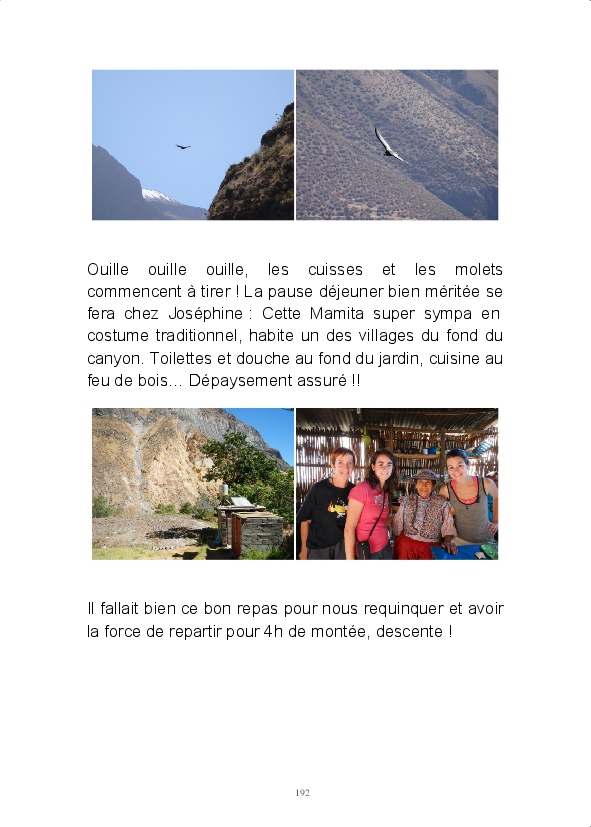 Ouille ouille ouille, les cuisses et les molets commencent à tirer ! La pause déjeuner bien méritée se fera chez Joséphine : Cette Mamita super sympa en costume traditionnel, habite un des villages du fond du canyon. Toilettes et douche au fond du jardin, cuisine au feu de bois… Dépaysement assuré !!

Il fallait bien ce bon repas pour nous requinquer et avoir la force de repartir pour 4h de montée, descente !

192